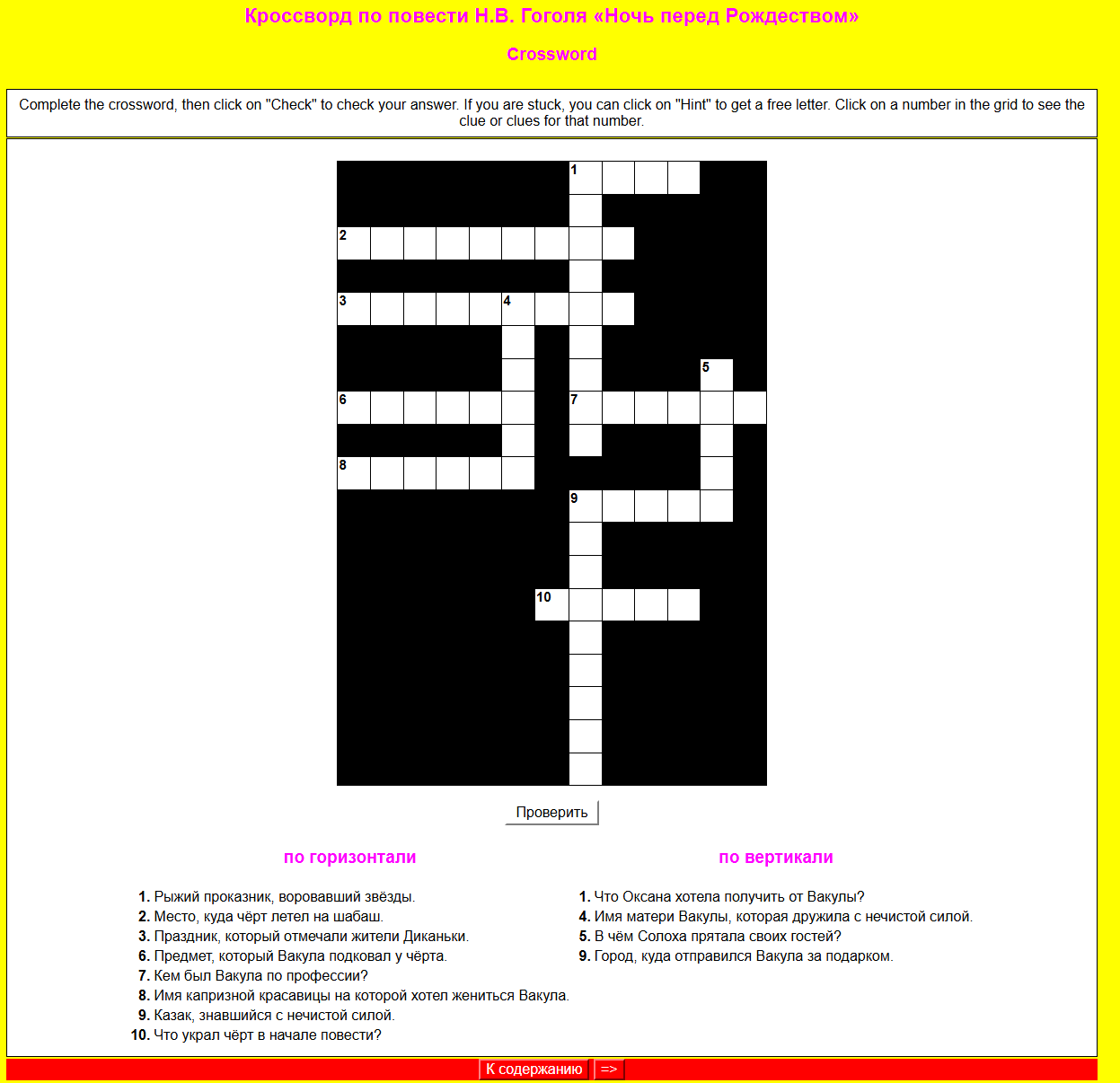 Кроссворд по повести Н.В. Гоголя «Ночь перед Рождеством»

Crossword

Complete the crossword, then click on "Check" to check your answer. If you are stuck, you can click on "Hint" to get a free letter. Click on a number in the grid to see the clue or clues for that number.

1
2
3 4
5
6 7
8
9
10

Проверить

по горизонтали

1. Рыжий проказник, воровавший звёзды.
2. Место, куда чёрт летел на шабаш.
3. Праздник, который отмечали жители Диканьки.
6. Предмет, который Вакула подковал у чёрта.
7. Кем был Вакула по профессии?
8. Имя капризной красавицы на которой хотел жениться Вакула.
9. Казак, знавшийся с нечистой силой.
10. Что украл чёрт в начале повести?

по вертикали

1. Что Оксана хотела получить от Вакулы?
4. Имя матери Вакулы, которая дружила с нечистой силой.
5. В чём Солоха прятала своих гостей?
9. Город, куда отправился Вакула за подарком.

К содержанию =>